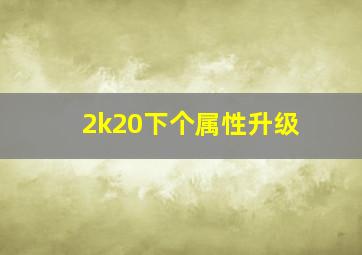 2k20下个属性升级